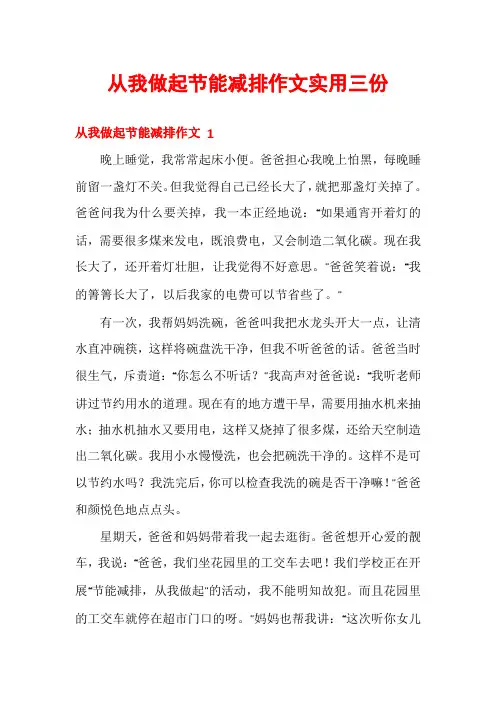 从我做起节能减排作文实用三份

从我做起节能减排作文 1

晚上睡觉，我常常起床小便。爸爸担心我晚上怕黑，每晚睡前留一盏灯不关。但我觉得自己已经长大了，就把那盏灯关掉了。爸爸问我为什么要关掉，我一本正经地说："如果通宵开着灯的话，需要很多煤来发电，既浪费电，又会制造二氧化碳。现在我长大了，还开着灯壮胆，让我觉得不好意思。"爸爸笑着说："我的箐箐长大了，以后我家的电费可以节省些了。"

有一次，我帮妈妈洗碗，爸爸叫我把水龙头开大一点，让清水直冲碗筷，这样将碗盘洗干净，但我不听爸爸的话。爸爸当时很生气，斥责道："你怎么不听话？"我高声对爸爸说："我听老师讲过节约用水的道理。现在有的地方遭干旱，需要用抽水机来抽水；抽水机抽水又要用电，这样又烧掉了很多煤，还给天空制造出二氧化碳。我用小水慢慢洗，也会把碗洗干净的。这样不是可以节约水吗？我洗完后，你可以检查我洗的碗是否干净嘛！"爸爸和颜悦色地点点头。

星期天，爸爸和妈妈带着我一起去逛街。爸爸想开心爱的靓车，我说："爸爸，我们坐花园里的工交车去吧！我们学校正在开展"节能减排，从我做起"的活动，我不能明知故犯。而且花园里的工交车就停在超市门口的呀。"妈妈也帮我讲："这次听你女儿